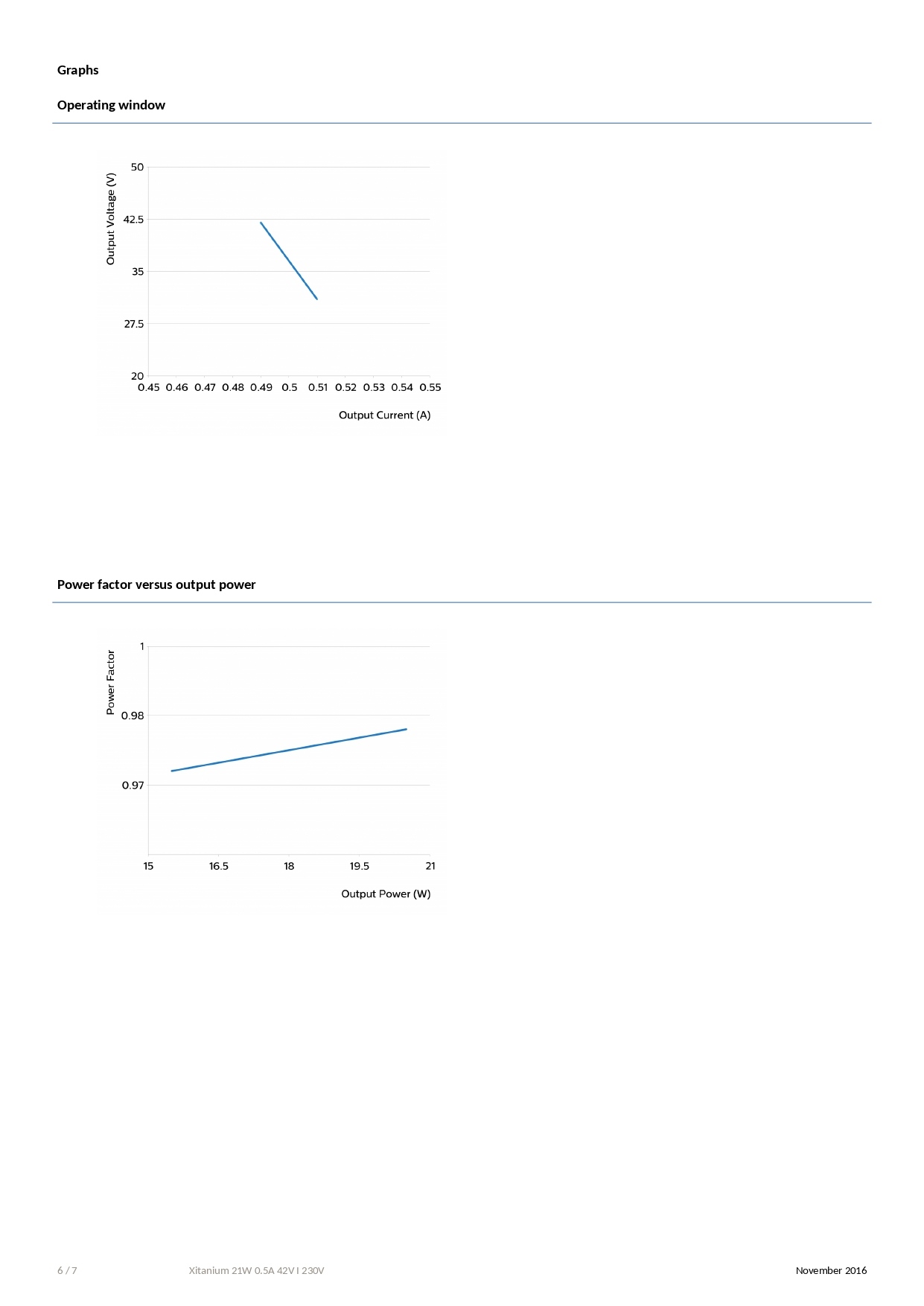 Graphs

Operating window

Output Voltage (V)

50
42.5
35
27.5
20

0.45 0.46 0.47 0.48 0.49 0.5 0.51 0.52 0.53 0.54 0.55

Output Current (A)

Power factor versus output power

Power Factor

1
0.98
0.97

15 16.5 18 19.5 21

Output Power (W)

6 / 7

Xitanium 21W 0.5A 42V I 230V

November 2016